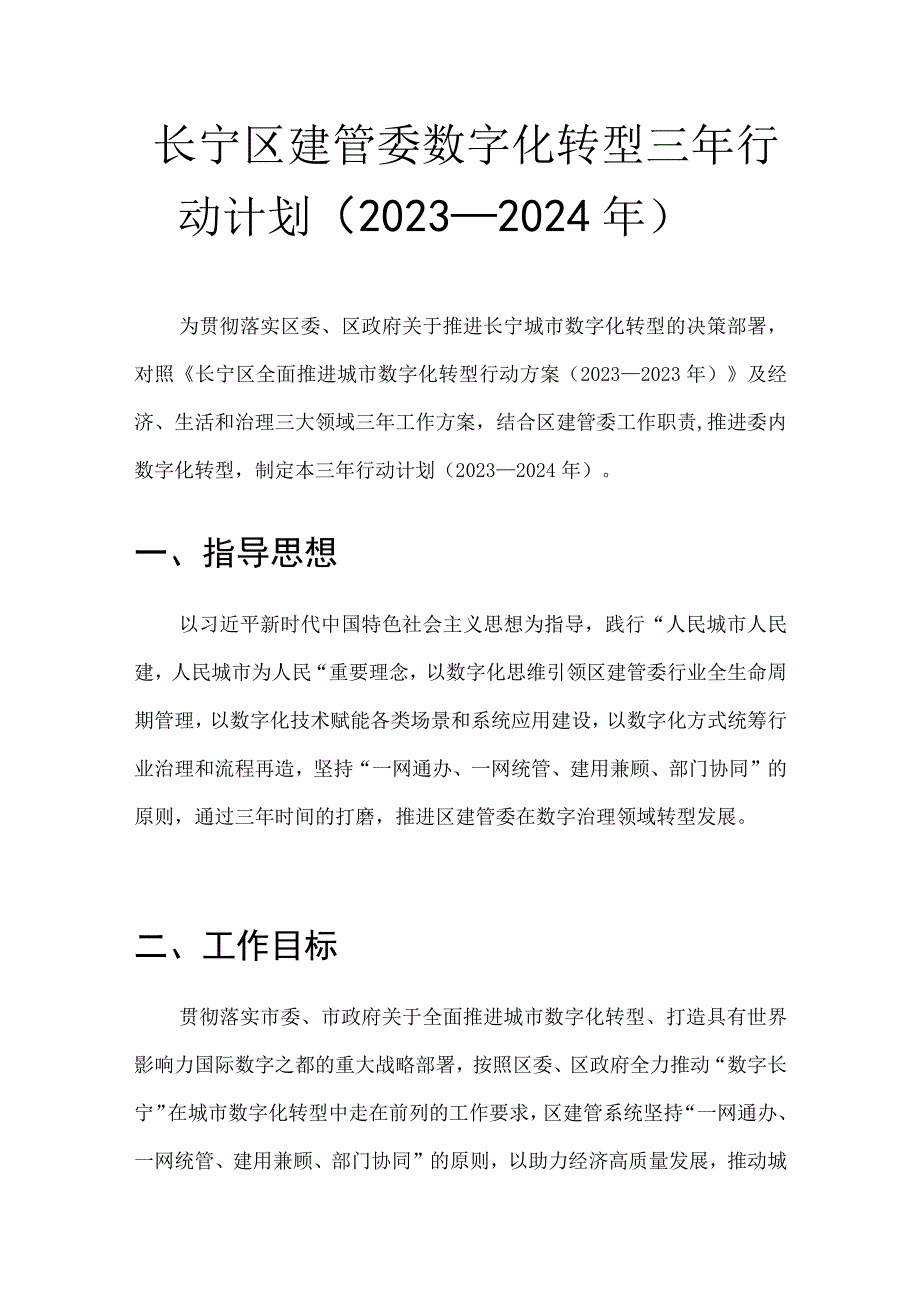 长宁区建管委数字化转型三年行动计划（2023—2024年）

为贯彻落实区委、区政府关于推进长宁城市数字化转型的决策部署，对照《长宁区全面推进城市数字化转型行动方案（2023—2023年）》及经济、生活和治理三大领域三年工作方案，结合区建管委工作职责，推进委内数字化转型，制定本三年行动计划（2023—2024年）。

一、指导思想

以习近平新时代中国特色社会主义思想为指导，践行“人民城市人民建，人民城市为人民“重要理念，以数字化思维引领区建管委行业全生命周期管理，以数字化技术赋能各类场景和系统应用建设，以数字化方式统筹行业治理和流程再造，坚持“一网通办、一网统管、建用兼顾、部门协同”的原则，通过三年时间的打磨，推进区建管委在数字治理领域转型发展。

二、工作目标

贯彻落实市委、市政府关于全面推进城市数字化转型、打造具有世界影响力国际数字之都的重大战略部署，按照区委、区政府全力推动“数字长宁”在城市数字化转型中走在前列的工作要求，区建管系统坚持“一网通办、一网统管、建用兼顾、部门协同”的原则，以助力经济高质量发展，推动城